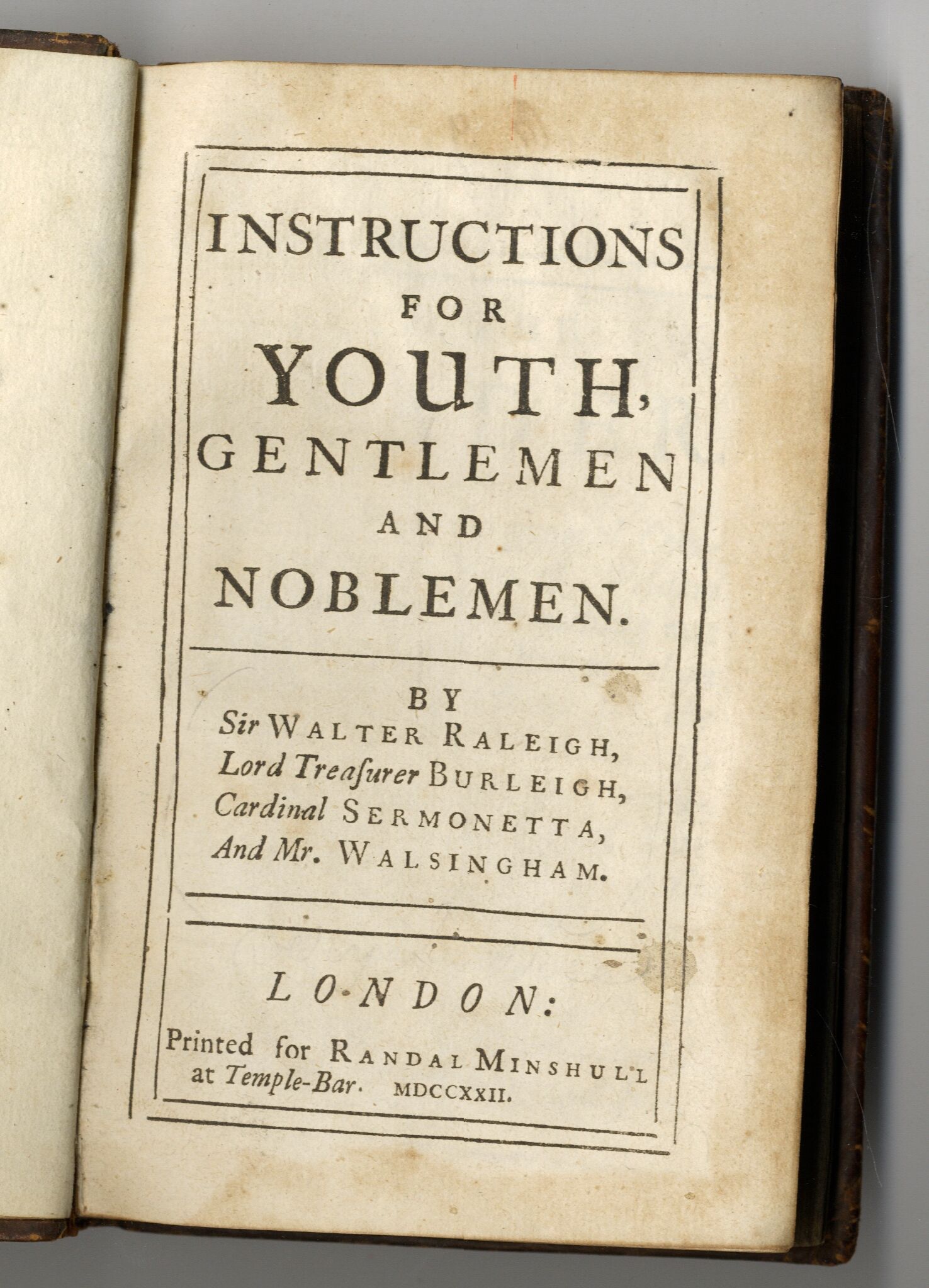 INSTRUCTIONS
FOR
YOUTH,
GENTLEMEN
AND
NOBLEMEN.

BY
Sir WALTER RALEIGH,
Lord Treaſurer BURLEIGH,
Cardinal SERMONETTA,
And Mr. WALSINGHAM.

LONDON:
Printed for RANDAL MINSHULL
at Temple-Bar. MDCCXXII.